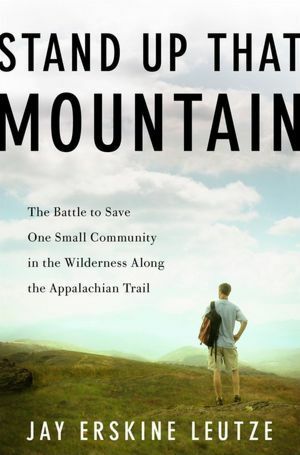 STAND UP THAT MOUNTAIN

The Battle to Save One Small Community in the Wilderness Along the Appalachian Trail

JAY ERSKINE LEUTZE